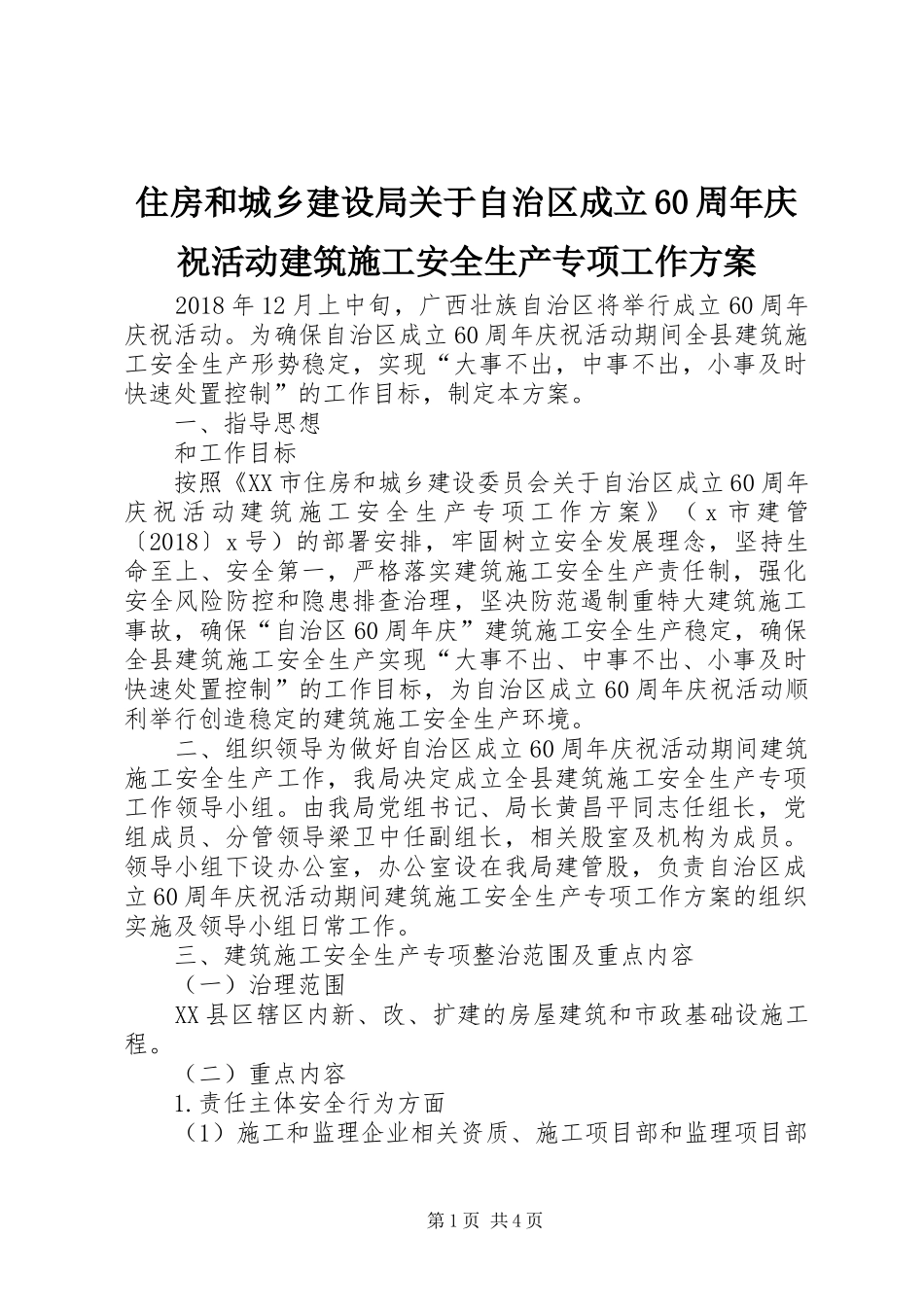 住房和城乡建设局关于自治区成立60周年庆祝活动建筑施工安全生产专项工作方案

2018年12月上中旬，广西壮族自治区将举行成立60周年庆祝活动。为确保自治区成立60周年庆祝活动期间全县建筑施工安全生产形势稳定，实现“大事不出，中事不出，小事及时快速处置控制”的工作目标，制定本方案。

一、指导思想

和工作目标

按照《XX市住房和城乡建设委员会关于自治区成立60周年庆祝活动建筑施工安全生产专项工作方案》（x市建管〔2018〕x号）的部署安排，牢固树立安全发展理念，坚持生命至上、安全第一，严格落实建筑施工安全生产责任制，强化安全风险防控和隐患排查治理，坚决防范遏制重特大建筑施工事故，确保“自治区60周年庆”建筑施工安全生产稳定，确保全县建筑施工安全生产实现“大事不出、中事不出、小事及时快速处置控制”的工作目标，为自治区成立60周年庆祝活动顺利举行创造稳定的建筑施工安全生产环境。

二、组织领导为做好自治区成立60周年庆祝活动期间建筑施工安全生产工作，我局决定成立全县建筑施工安全生产专项工作领导小组。由我局党组书记、局长黄昌平同志任组长，党组成员、分管领导梁卫中任副组长，相关股室及机构为成员。领导小组下设办公室，办公室设在我局建管股，负责自治区成立60周年庆祝活动期间建筑施工安全生产专项工作方案的组织实施及领导小组日常工作。

三、建筑施工安全生产专项整治范围及重点内容

（一）治理范围

XX县区辖区内新、改、扩建的房屋建筑和市政基础设施工程。

（二）重点内容

1.责任主体安全行为方面

（1）施工和监理企业相关资质、施工项目部和监理项目部

第1页 共4页